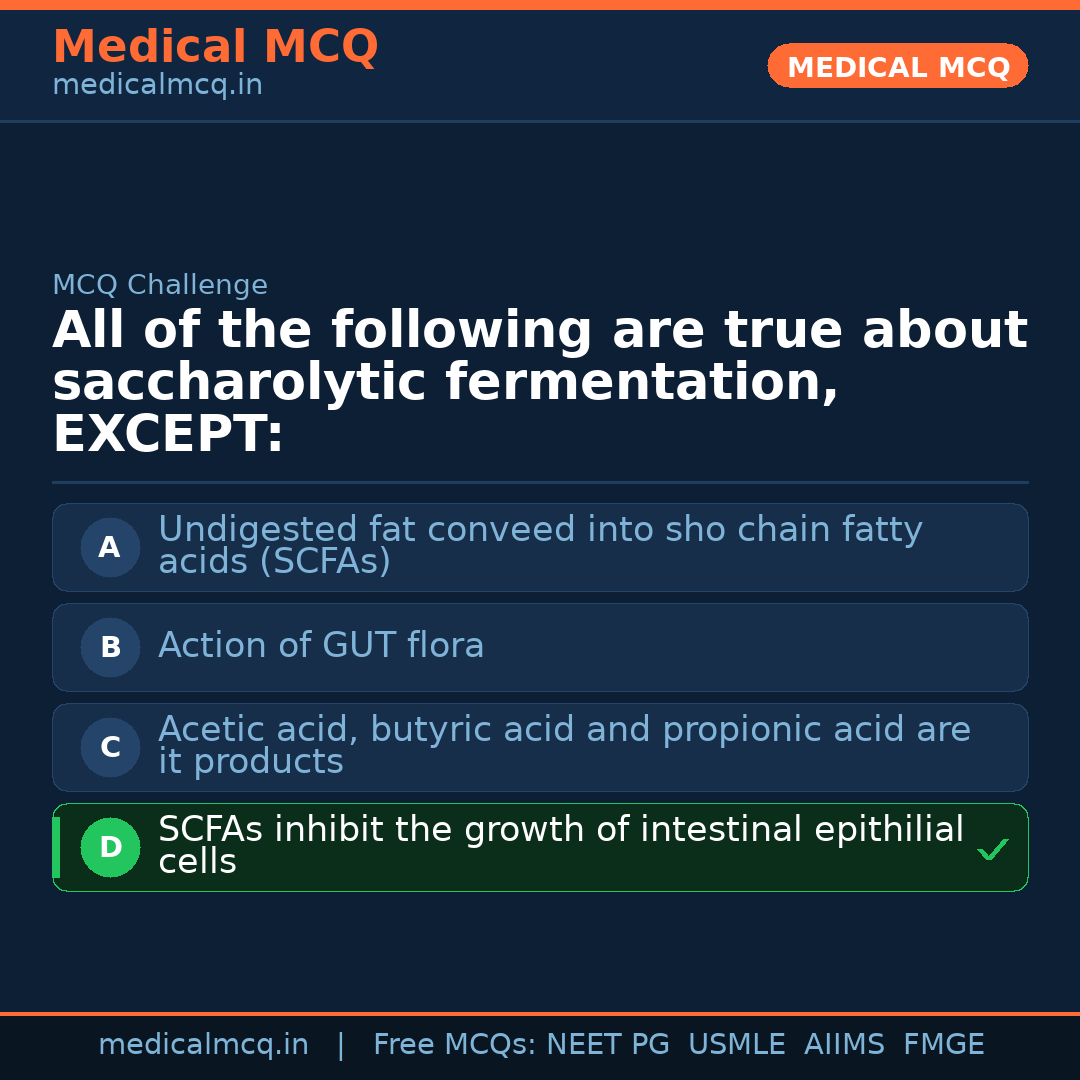 Medical MCQ
medicalmcq.in

MEDICAL MCQ

MCQ Challenge

All of the following are true about saccharolytic fermentation, EXCEPT:

A Undigested fat conveed into sho chain fatty acids (SCFAs)

B Action of GUT flora

C Acetic acid, butyric acid and propionic acid are it products

D SCFAs inhibit the growth of intestinal epithilial cells ✓

medicalmcq.in | Free MCQs: NEET PG USMLE AIIMS FMGE